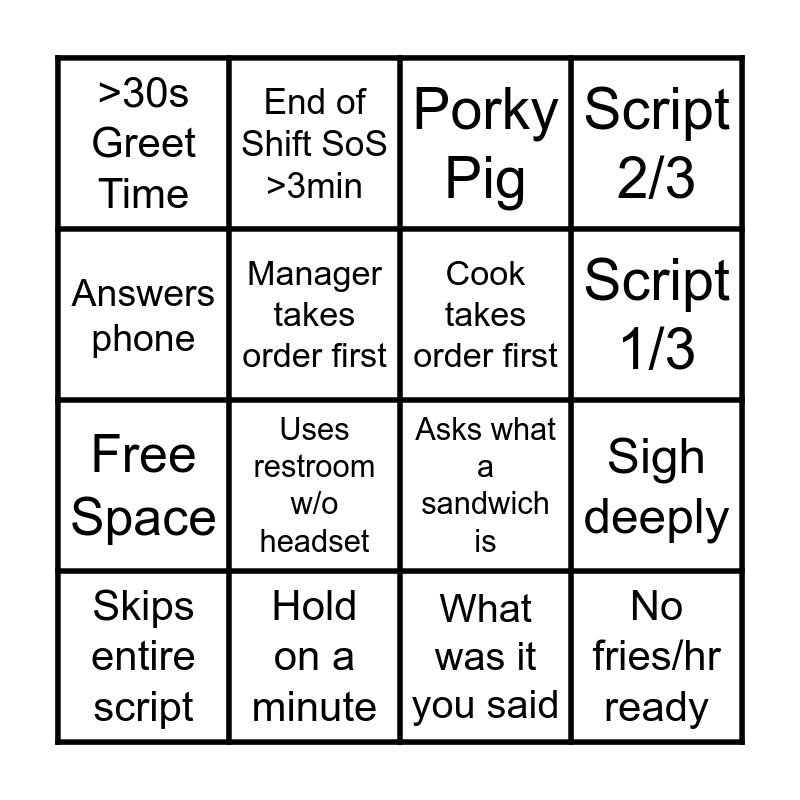 | >30s Greet Time | End of Shift SoS >3min | Porky Pig | Script 2/3 |
|---|---|---|---|
| Answers phone | Manager takes order first | Cook takes order first | Script 1/3 |
| Free Space | Uses restroom w/o headset | Asks what a sandwich is | Sigh deeply |
| Skips entire script | Hold on a minute | What was it you said | No fries/hr ready |